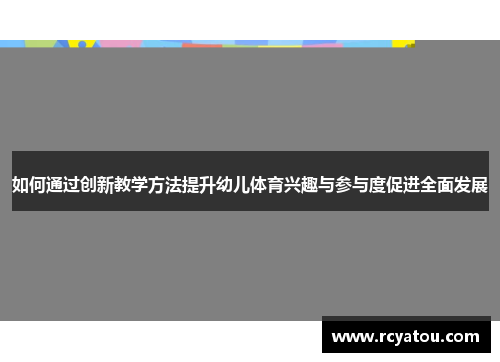 如何通过创新教学方法提升幼儿体育兴趣与参与度促进全面发展

www.rcyatou.com